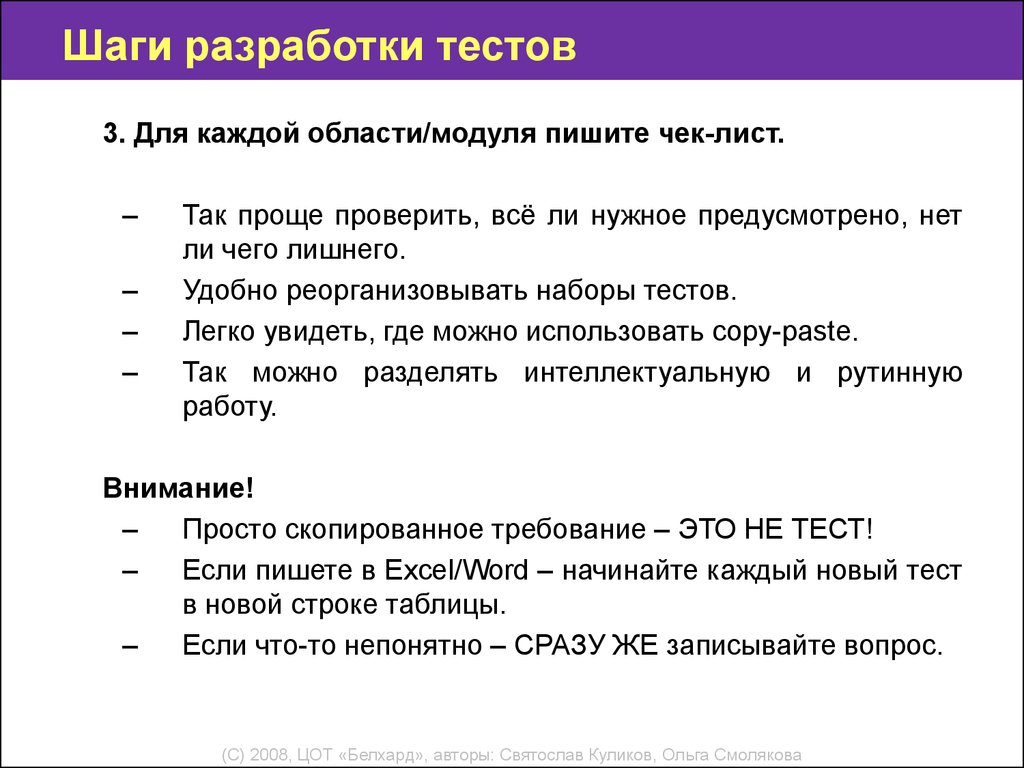 Шаги разработки тестов

3. Для каждой области/модуля пишите чек-лист.

– Так проще проверить, всё ли нужное предусмотрено, нет ли чего лишнего.
– Удобно реорганизовывать наборы тестов.
– Легко увидеть, где можно использовать copy-paste.
– Так можно разделять интеллектуальную и рутинную работу.

Внимание!
– Просто скопированное требование – ЭТО НЕ ТЕСТ!
– Если пишете в Excel/Word – начинайте каждый новый тест в новой строке таблицы.
– Если что-то непонятно – СРАЗУ ЖЕ записывайте вопрос.

(С) 2008, ЦОТ «Белхард», авторы: Святослав Куликов, Ольга Смолякова